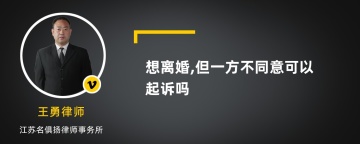 v

王勇律师

江苏名俱扬律师事务所

想离婚,但一方不同意可以起诉吗